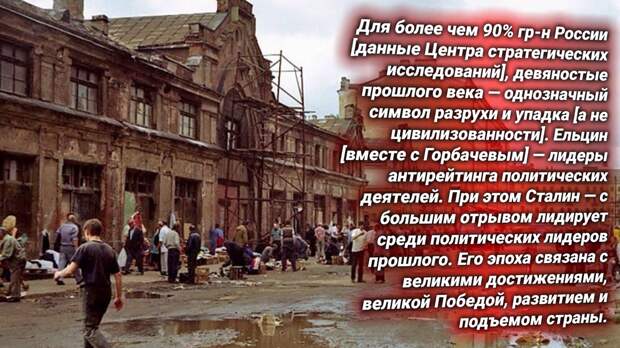 Для более чем 90% гр-н России [данные Центра стратегических исследований], девяностые прошлого века — однозначный символ разрухи и упадка [а не цивилизованности]. Ельцин [вместе с Горбачевым] — лидеры антирейтинга политических деятелей. При этом Сталин — с большим отрывом лидирует среди политических лидеров прошлого. Его эпоха связана с великими достижениями, великой Победой, развитием и подъемом страны.